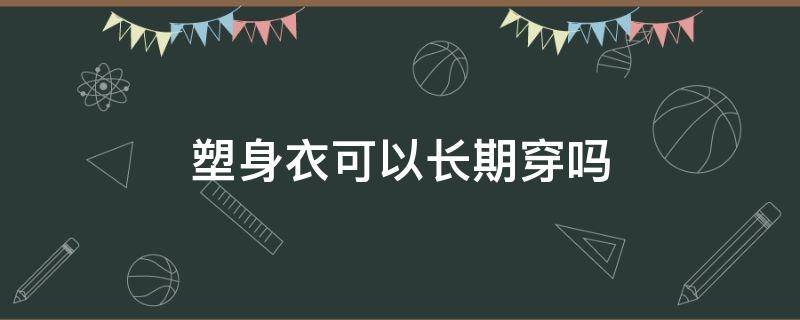 塑身衣可以长期穿吗